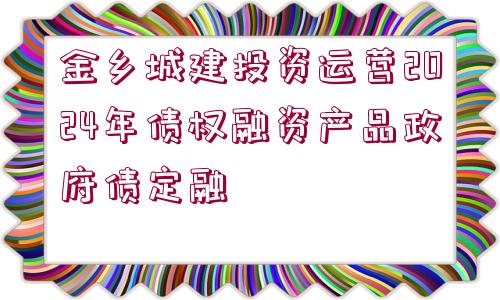 金乡城建投资运营2024年债权融资产品政府债定融